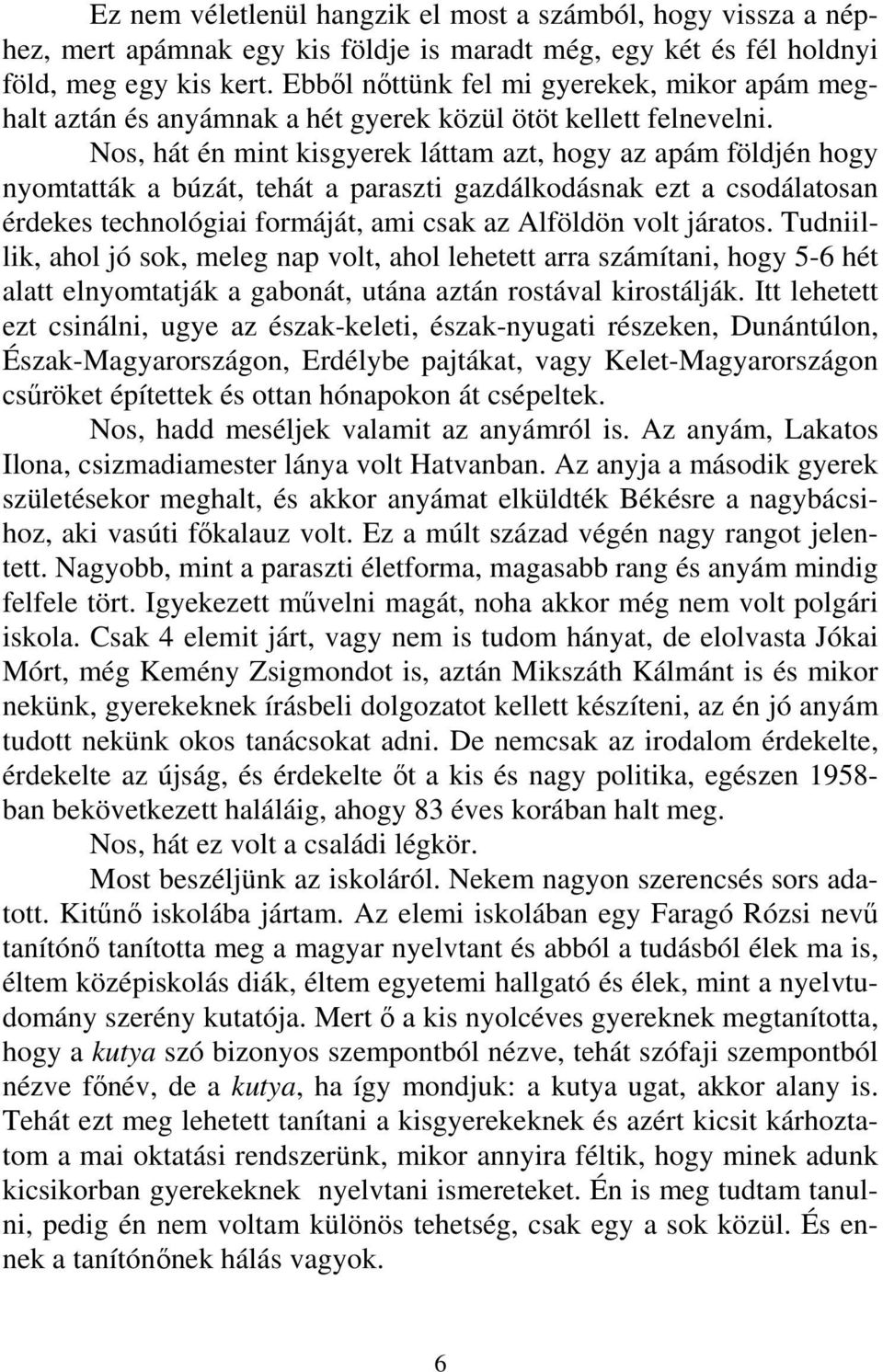 Ez nem véletlenül hangzik el most a számból, hogy vissza a néphez, mert apámnak egy kis földje is maradt még, egy két és fél holdnyi föld, meg egy kis kert. Ebből nőttünk fel mi gyerekek, mikor apám meghalt aztán és anyámnak a hét gyerek közül ötöt kellett felnevelni. Nos, hát én mint kisgyerek láttam azt, hogy az apám földjén hogy nyomtatták a búzát, tehát a paraszti gazdálkodásnak ezt a csodálatosan érdekes technológiai formáját, ami csak az Alföldön volt járatos. Tudniillik, ahol jó sok, meleg nap volt, ahol lehetett arra számítani, hogy 5-6 hét alatt elnyomtatják a gabonát, utána aztán rostával kirostálják. Itt lehetett ezt csinálni, ugye az észak-keleti, észak-nyugati részeken, Dunántúlon, Észak-Magyarországon, Erdélybe pajtákat, vagy Kelet-Magyarországon csűröket építettek és ottan hónapokon át csépeltek.

Nos, hadd meséljek valamit az anyámról is. Az anyám, Lakatos Ilona, csizmadiamester lánya volt Hatvanban. Az anyja a második gyerek születésekor meghalt, és akkor anyámat elküldték Békésre a nagybácsihoz, aki vasúti főkalauz volt. Ez a múlt század végén nagy rangot jelentett. Nagyobb, mint a paraszti életforma, magasabb rang és anyám mindig felfele tört. Igyekezett művelni magát, noha akkor még nem volt polgári iskola. Csak 4 elemit járt, vagy nem is tudom hányat, de elolvasta Jókai Mórt, még Kemény Zsigmondot is, aztán Mikszáth Kálmánt is és mikor nekünk, gyerekeknek írásbeli dolgozatot kellett készíteni, az én jó anyám tudott nekünk okos tanácsokat adni. De nemcsak az irodalom érdekelte, érdekelte az újság, és érdekelte őt a kis és nagy politika, egészen 1958-ban bekövetkezett haláláig, ahogy 83 éves korában halt meg.

Nos, hát ez volt a családi légkör.

Most beszéljünk az iskoláról. Nekem nagyon szerencsés sors adatott. Kitűnő iskolába jártam. Az elemi iskolában egy Faragó Rózsi nevű tanítónő tanította meg a magyar nyelvtant és abból a tudásból élek ma is, éltem középiskolás diák, éltem egyetemi hallgató és élek, mint a nyelvtudomány szerény kutatója. Mert ő a kis nyolcéves gyereknek megtanította, hogy a kutya szó bizonyos szempontból nézve, tehát szófaji szempontból nézve főnév, de a kutya, ha így mondjuk: a kutya ugat, akkor alany is. Tehát ezt meg lehetett tanítani a kisgyerekeknek és azért kicsit kárhoztatom a mai oktatási rendszerünk, mikor annyira féltik, hogy minek adunk kicsikorban gyerekeknek nyelvtani ismereteket. Én is meg tudtam tanulni, pedig én nem voltam különös tehetség, csak egy a sok közül. És ennek a tanítónőnek hálás vagyok.

6